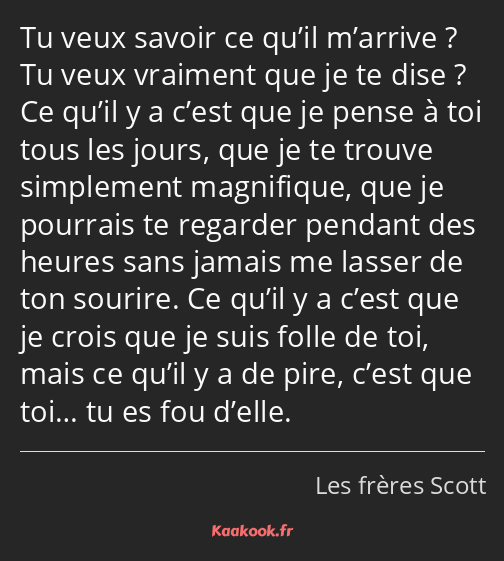 Tu veux savoir ce qu’il m’arrive ? Tu veux vraiment que je te dise ? Ce qu’il y a c’est que je pense à toi tous les jours, que je te trouve simplement magnifique, que je pourrais te regarder pendant des heures sans jamais me lasser de ton sourire. Ce qu’il y a c’est que je crois que je suis folle de toi, mais ce qu’il y a de pire, c’est que toi… tu es fou d’elle.

Les frères Scott

Kaakook.fr